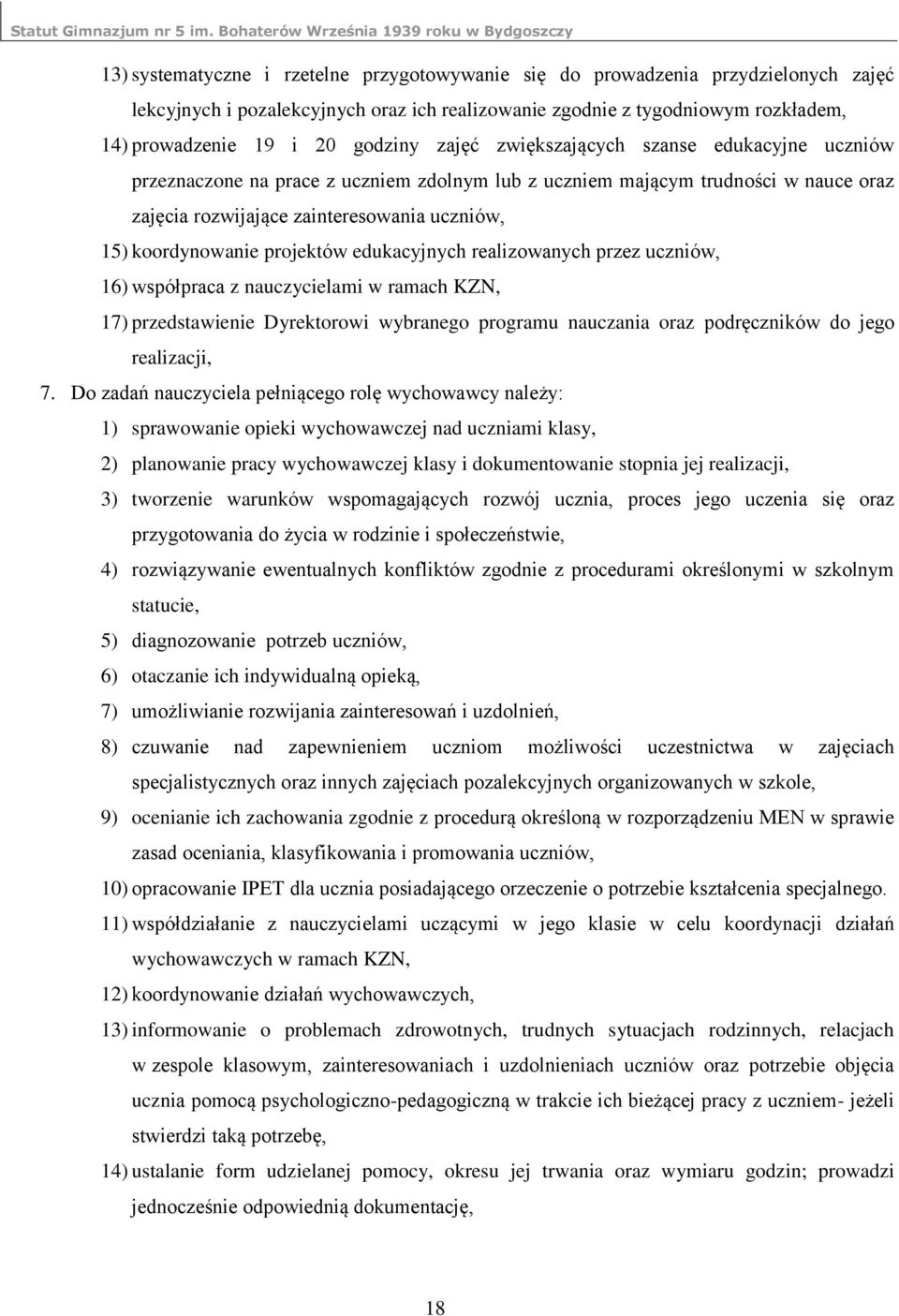 Statut Gimnazjum nr 5 im. Bohaterów Września 1939 roku w Bydgoszczy

13) systematyczne i rzetelne przygotowywanie się do prowadzenia przydzielonych zajęć lekcyjnych i pozalekcyjnych oraz ich realizowanie zgodnie z tygodniowym rozkładem,

14) prowadzenie 19 i 20 godziny zajęć zwiększających szanse edukacyjne uczniów przeznaczone na prace z uczniem zdolnym lub z uczniem mającym trudności w nauce oraz zajęcia rozwijające zainteresowania uczniów,

15) koordynowanie projektów edukacyjnych realizowanych przez uczniów,

16) współpraca z nauczycielami w ramach KZN,

17) przedstawienie Dyrektorowi wybranego programu nauczania oraz podręczników do jego realizacji,

7. Do zadań nauczyciela pełniącego rolę wychowawcy należy:

1) sprawowanie opieki wychowawczej nad uczniami klasy,

2) planowanie pracy wychowawczej klasy i dokumentowanie stopnia jej realizacji,

3) tworzenie warunków wspomagających rozwój ucznia, proces jego uczenia się oraz przygotowania do życia w rodzinie i społeczeństwie,

4) rozwiązywanie ewentualnych konfliktów zgodnie z procedurami określonymi w szkolnym statucie,

5) diagnozowanie potrzeb uczniów,

6) otaczanie ich indywidualną opieką,

7) umożliwianie rozwijania zainteresowań i uzdolnień,

8) czuwanie nad zapewnieniem uczniom możliwości uczestnictwa w zajęciach specjalistycznych oraz innych zajęciach pozalekcyjnych organizowanych w szkole,

9) ocenianie ich zachowania zgodnie z procedurą określoną w rozporządzeniu MEN w sprawie zasad oceniania, klasyfikowania i promowania uczniów,

10) opracowanie IPET dla ucznia posiadającego orzeczenie o potrzebie kształcenia specjalnego.

11) współdziałanie z nauczycielami uczącymi w jego klasie w celu koordynacji działań wychowawczych w ramach KZN,

12) koordynowanie działań wychowawczych,

13) informowanie o problemach zdrowotnych, trudnych sytuacjach rodzinnych, relacjach w zespole klasowym, zainteresowaniach i uzdolnieniach uczniów oraz potrzebie objęcia ucznia pomocą psychologiczno-pedagogiczną w trakcie ich bieżącej pracy z uczniem- jeżeli stwierdzi taką potrzebę,

14) ustalanie form udzielanej pomocy, okresu jej trwania oraz wymiaru godzin; prowadzi jednocześnie odpowiednią dokumentację,

18